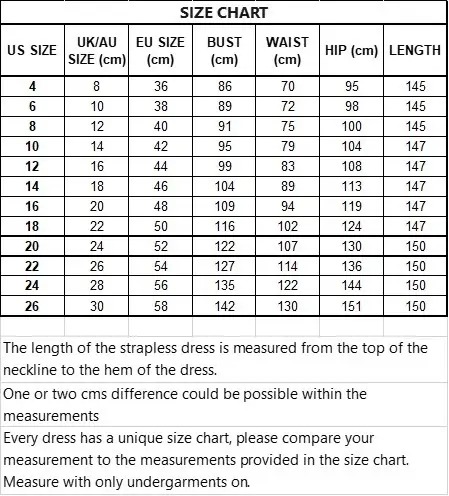 SIZE CHART

| US SIZE | UK/AU SIZE (cm) | EU SIZE (cm) | BUST (cm) | WAIST (cm) | HIP (cm) | LENGTH |
|---|---|---|---|---|---|---|
| 4 | 8 | 36 | 86 | 70 | 95 | 145 |
| 6 | 10 | 38 | 89 | 72 | 98 | 145 |
| 8 | 12 | 40 | 91 | 75 | 100 | 145 |
| 10 | 14 | 42 | 95 | 79 | 104 | 147 |
| 12 | 16 | 44 | 99 | 83 | 108 | 147 |
| 14 | 18 | 46 | 104 | 89 | 113 | 147 |
| 16 | 20 | 48 | 109 | 94 | 119 | 147 |
| 18 | 22 | 50 | 116 | 102 | 124 | 147 |
| 20 | 24 | 52 | 122 | 107 | 130 | 150 |
| 22 | 26 | 54 | 127 | 114 | 136 | 150 |
| 24 | 28 | 56 | 135 | 122 | 144 | 150 |
| 26 | 30 | 58 | 142 | 130 | 151 | 150 |

The length of the strapless dress is measured from the top of the neckline to the hem of the dress.

One or two cms difference could be possible within the measurements

Every dress has a unique size chart, please compare your measurement to the measurements provided in the size chart. Measure with only undergarments on.